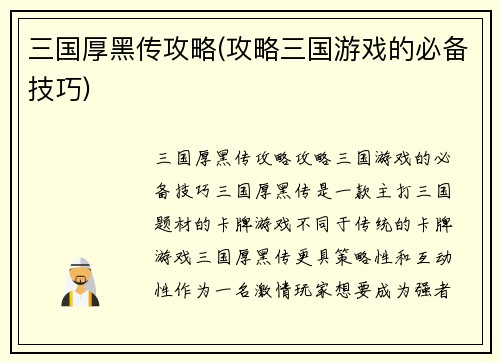 三国厚黑传攻略(攻略三国游戏的必备技巧)

三国厚黑传攻略攻略三国游戏的必备技巧三国厚黑传是一款主打三国题材的卡牌游戏不同于传统的卡牌游戏三国厚黑传更具策略性和互动性作为一名激情玩家想要成为强者